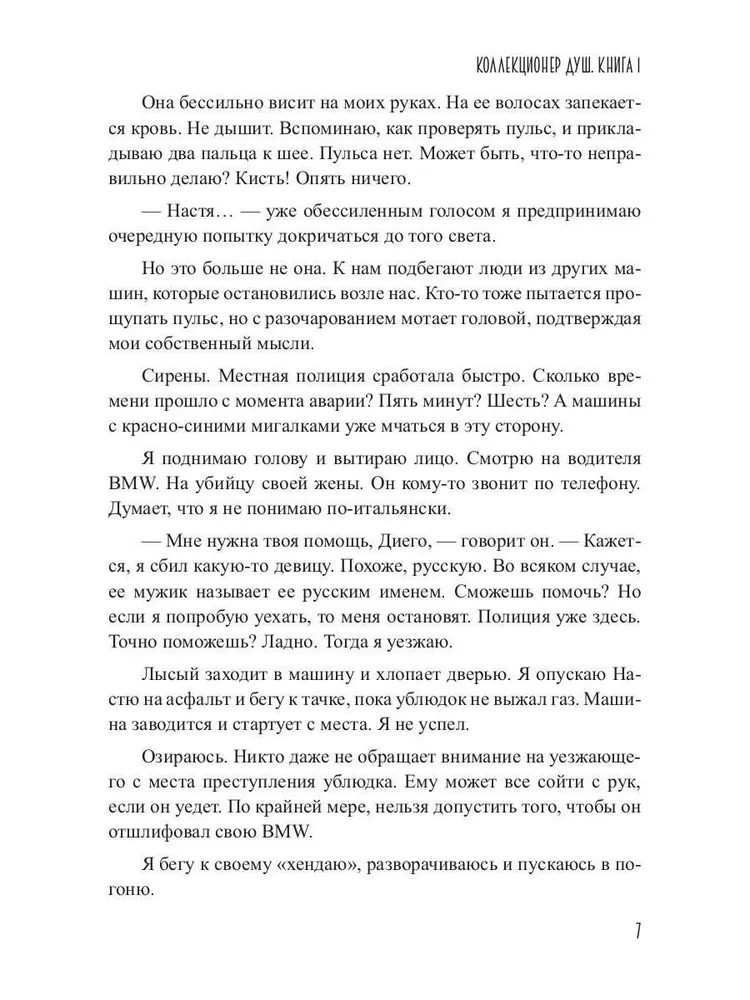 КОЛЛЕКЦИОНЕР ДУШ. КНИГА I

Она бессильно висит на моих руках. На ее волосах запекается кровь. Не дышит. Вспоминаю, как проверять пульс, и прикладываю два пальца к шее. Пульса нет. Может быть, что-то неправильно делаю? Кисть! Опять ничего.

— Настя… — уже обессиленным голосом я предпринимаю очередную попытку докричаться до того света.

Но это больше не она. К нам подбегают люди из других машин, которые остановились возле нас. Кто-то тоже пытается прощупать пульс, но с разочарованием мотает головой, подтверждая мои собственный мысли.

Сирены. Местная полиция сработала быстро. Сколько времени прошло с момента аварии? Пять минут? Шесть? А машины с красно-синими мигалками уже мчаться в эту сторону.

Я поднимаю голову и вытираю лицо. Смотрю на водителя BMW. На убийцу своей жены. Он кому-то звонит по телефону. Думает, что я не понимаю по-итальянски.

— Мне нужна твоя помощь, Диего, — говорит он. — Кажется, я сбил какую-то девицу. Похоже, русскую. Во всяком случае, ее мужик называет ее русским именем. Сможешь помочь? Но если я попробую уехать, то меня остановят. Полиция уже здесь. Точно поможешь? Ладно. Тогда я уезжаю.

Лысый заходит в машину и хлопает дверью. Я опускаю Настю на асфальт и бегу к тачке, пока ублюдок не выжал газ. Машина заводится и стартует с места. Я не успел.

Озираюсь. Никто даже не обращает внимание на уезжающего с места преступления ублюдка. Ему может все сойти с рук, если он уедет. По крайней мере, нельзя допустить того, чтобы он отшлифовал свою BMW.

Я бегу к своему «хендаю», разворачиваюсь и пускаюсь в погоню.

7